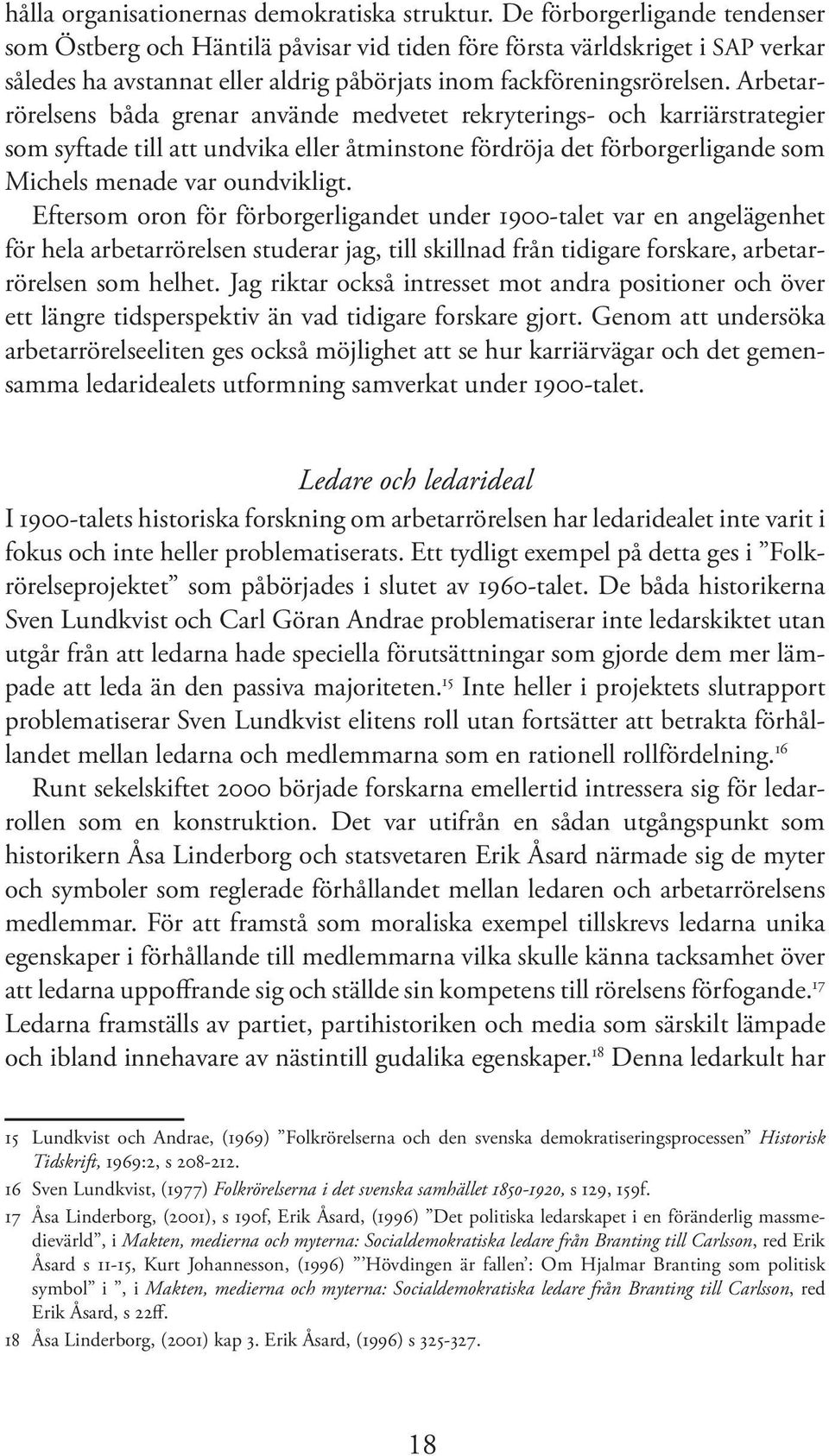 hålla organisationernas demokratiska struktur. De förborgerligande tendenser som Östberg och Häntilä påvisar vid tiden före första världskriget i SAP verkar således ha avstannat eller aldrig påbörjats inom fackföreningsrörelsen. Arbetarrörelsens båda grenar använde medvetet rekryterings- och karriärstrategier som syftade till att undvika eller åtminstone fördröja det förborgerligande som Michels menade var oundvikligt.

Eftersom oron för förborgerligandet under 1900-talet var en angelägenhet för hela arbetarrörelsen studerar jag, till skillnad från tidigare forskare, arbetarrörelsen som helhet. Jag riktar också intresset mot andra positioner och över ett längre tidsperspektiv än vad tidigare forskare gjort. Genom att undersöka arbetarrörelseeliten ges också möjlighet att se hur karriärvägar och det gemensamma ledaridealets utformning samverkat under 1900-talet.

Ledare och ledarideal

I 1900-talets historiska forskning om arbetarrörelsen har ledaridealet inte varit i fokus och inte heller problematiserats. Ett tydligt exempel på detta ges i ”Folkrörelseprojektet” som påbörjades i slutet av 1960-talet. De båda historikerna Sven Lundkvist och Carl Göran Andrae problematiserar inte ledarskiktet utan utgår från att ledarna hade speciella förutsättningar som gjorde dem mer lämpade att leda än den passiva majoriteten.$^{15}$ Inte heller i projektets slutrapport problematiserar Sven Lundkvist elitens roll utan fortsätter att betrakta förhållandet mellan ledarna och medlemmarna som en rationell rollfördelning.$^{16}$

Runt sekelskiftet 2000 började forskarna emellertid intressera sig för ledarrollen som en konstruktion. Det var utifrån en sådan utgångspunkt som historikern Åsa Linderborg och statsvetaren Erik Åsard närmade sig de myter och symboler som reglerade förhållandet mellan ledaren och arbetarrörelsens medlemmar. För att framstå som moraliska exempel tillskrevs ledarna unika egenskaper i förhållande till medlemmarna vilka skulle känna tacksamhet över att ledarna uppoffrande sig och ställde sin kompetens till rörelsens förfogande.$^{17}$ Ledarna framställs av partiet, partihistoriken och media som särskilt lämpade och ibland innehavare av nästintill gudalika egenskaper.$^{18}$ Denna ledarkult har

15 Lundkvist och Andrae, (1969) ”Folkrörelserna och den svenska demokratiseringsprocessen” Historisk Tidskrift, 1969:2, s 208-212.

16 Sven Lundkvist, (1977) Folkrörelserna i det svenska samhället 1850-1920, s 129, 159f.

17 Åsa Linderborg, (2001), s 190f, Erik Åsard, (1996) ”Det politiska ledarskapet i en föränderlig massmedievärld”, i Makten, medierna och myterna: Socialdemokratiska ledare från Branting till Carlsson, red Erik Åsard s 11-15, Kurt Johannesson, (1996) ”’Hövdingen är fallen’: Om Hjalmar Branting som politisk symbol” i ”, i Makten, medierna och myterna: Socialdemokratiska ledare från Branting till Carlsson, red Erik Åsard, s 22ff.

18 Åsa Linderborg, (2001) kap 3. Erik Åsard, (1996) s 325-327.

18